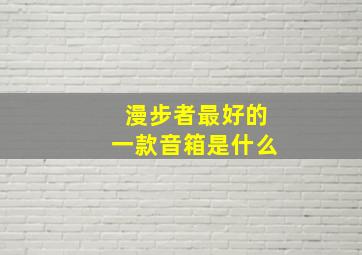 漫步者最好的
一款音箱是什么